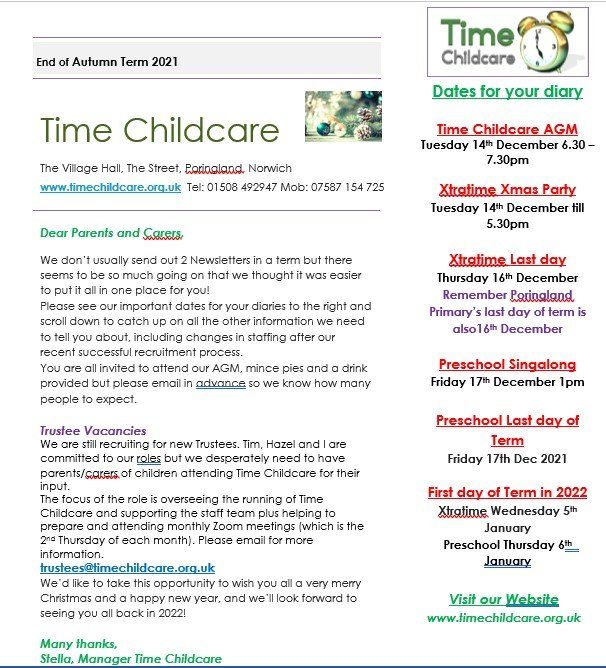 End of Autumn Term 2021

Time Childcare

The Village Hall, The Street, Poringland, Norwich

www.timechildcare.org.uk Tel: 01508 492947 Mob: 07587 154 725

Dear Parents and Carers,

We don't usually send out 2 Newsletters in a term but there seems to be so much going on that we thought it was easier to put it all in one place for you!
Please see our important dates for your diaries to the right and scroll down to catch up on all the other information we need to tell you about, including changes in staffing after our recent successful recruitment process.
You are all invited to attend our AGM, mince pies and a drink provided but please email in advance so we know how many people to expect.

Trustee Vacancies
We are still recruiting for new Trustees. Tim, Hazel and I are committed to our roles but we desperately need to have parents/carers of children attending Time Childcare for their input.
The focus of the role is overseeing the running of Time Childcare and supporting the staff team plus helping to prepare and attending monthly Zoom meetings (which is the 2nd Thursday of each month). Please email for more information.
trustees@timechildcare.org.uk
We'd like to take this opportunity to wish you all a very merry Christmas and a happy new year, and we'll look forward to seeing you all back in 2022!

Many thanks,
Stella, Manager Time Childcare

Time Childcare

Dates for your diary

Time Childcare AGM
Tuesday 14th December 6.30 – 7.30pm

Xtratime Xmas Party
Tuesday 14th December till 5.30pm

Xtratime Last day
Thursday 16th December
Remember Poringland Primary's last day of term is also16th December

Preschool Singalong
Friday 17th December 1pm

Preschool Last day of Term
Friday 17th Dec 2021

First day of Term in 2022
Xtratime Wednesday 5th January
Preschool Thursday 6th January

Visit our Website
www.timechildcare.org.uk